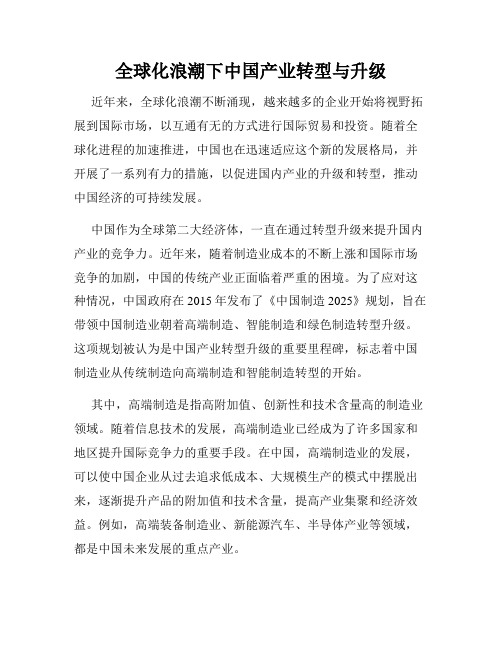 全球化浪潮下中国产业转型与升级

近年来，全球化浪潮不断涌现，越来越多的企业开始将视野拓展到国际市场，以互通有无的方式进行国际贸易和投资。随着全球化进程的加速推进，中国也在迅速适应这个新的发展格局，并开展了一系列有力的措施，以促进国内产业的升级和转型，推动中国经济的可持续发展。

中国作为全球第二大经济体，一直在通过转型升级来提升国内产业的竞争力。近年来，随着制造业成本的不断上涨和国际市场竞争的加剧，中国的传统产业正面临着严重的困境。为了应对这种情况，中国政府在 2015 年发布了《中国制造 2025》规划，旨在带领中国制造业朝着高端制造、智能制造和绿色制造转型升级。这项规划被认为是中国产业转型升级的重要里程碑，标志着中国制造业从传统制造向高端制造和智能制造转型的开始。

其中，高端制造是指高附加值、创新性和技术含量高的制造业领域。随着信息技术的发展，高端制造业已经成为了许多国家和地区提升国际竞争力的重要手段。在中国，高端制造业的发展，可以使中国企业从过去追求低成本、大规模生产的模式中摆脱出来，逐渐提升产品的附加值和技术含量，提高产业集聚和经济效益。例如，高端装备制造业、新能源汽车、半导体产业等领域，都是中国未来发展的重点产业。